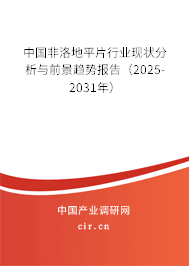 中国非洛地平片行业现状分析与前景趋势报告（2025-2031年）

中国产业调研网
cir.cn